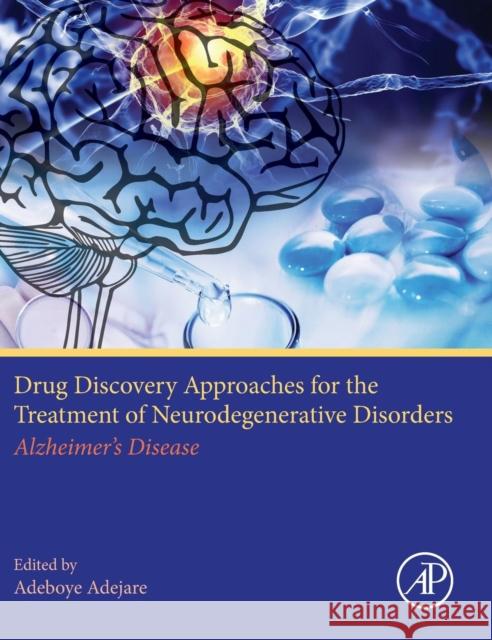 Drug Discovery Approaches for the Treatment of Neurodegenerative Disorders
Alzheimer's Disease

Edited by
Adeboye Adejare

AP

Kraina Książek